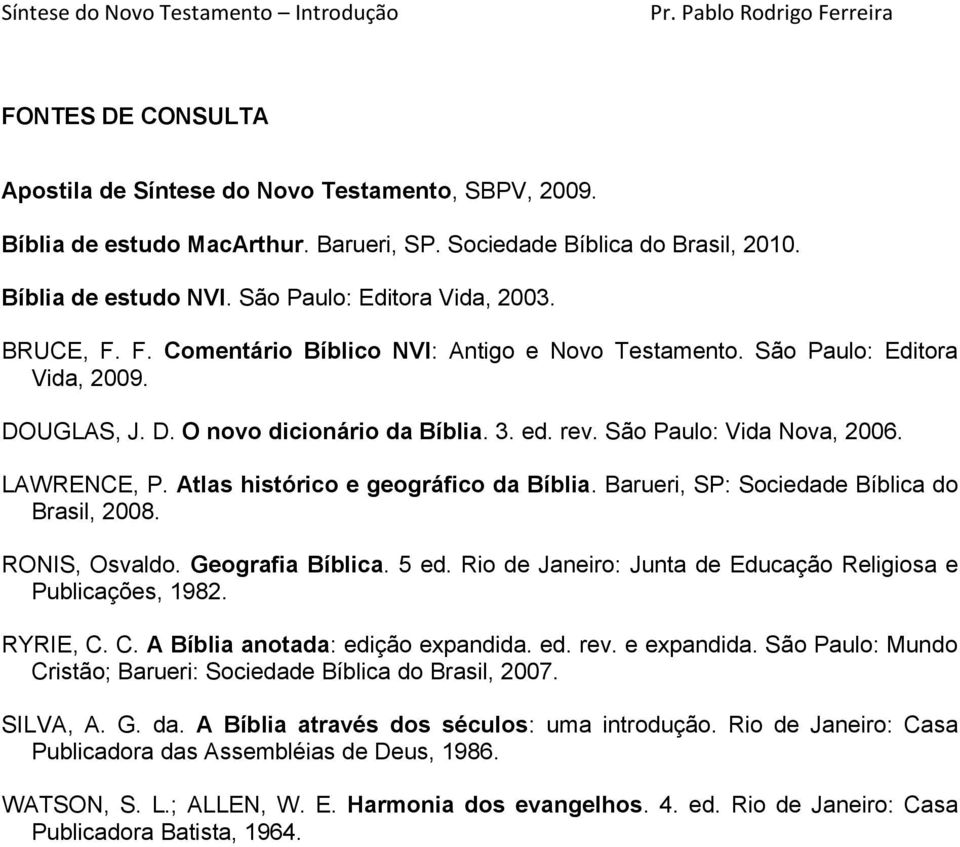 Síntese do Novo Testamento – Introdução Pr. Pablo Rodrigo Ferreira

FONTES DE CONSULTA

Apostila de Síntese do Novo Testamento, SBPV, 2009.

Bíblia de estudo MacArthur. Barueri, SP. Sociedade Bíblica do Brasil, 2010.

Bíblia de estudo NVI. São Paulo: Editora Vida, 2003.

BRUCE, F. F. Comentário Bíblico NVI: Antigo e Novo Testamento. São Paulo: Editora Vida, 2009.

DOUGLAS, J. D. O novo dicionário da Bíblia. 3. ed. rev. São Paulo: Vida Nova, 2006.

LAWRENCE, P. Atlas histórico e geográfico da Bíblia. Barueri, SP: Sociedade Bíblica do Brasil, 2008.

RONIS, Osvaldo. Geografia Bíblica. 5 ed. Rio de Janeiro: Junta de Educação Religiosa e Publicações, 1982.

RYRIE, C. C. A Bíblia anotada: edição expandida. ed. rev. e expandida. São Paulo: Mundo Cristão; Barueri: Sociedade Bíblica do Brasil, 2007.

SILVA, A. G. da. A Bíblia através dos séculos: uma introdução. Rio de Janeiro: Casa Publicadora das Assembléias de Deus, 1986.

WATSON, S. L.; ALLEN, W. E. Harmonia dos evangelhos. 4. ed. Rio de Janeiro: Casa Publicadora Batista, 1964.